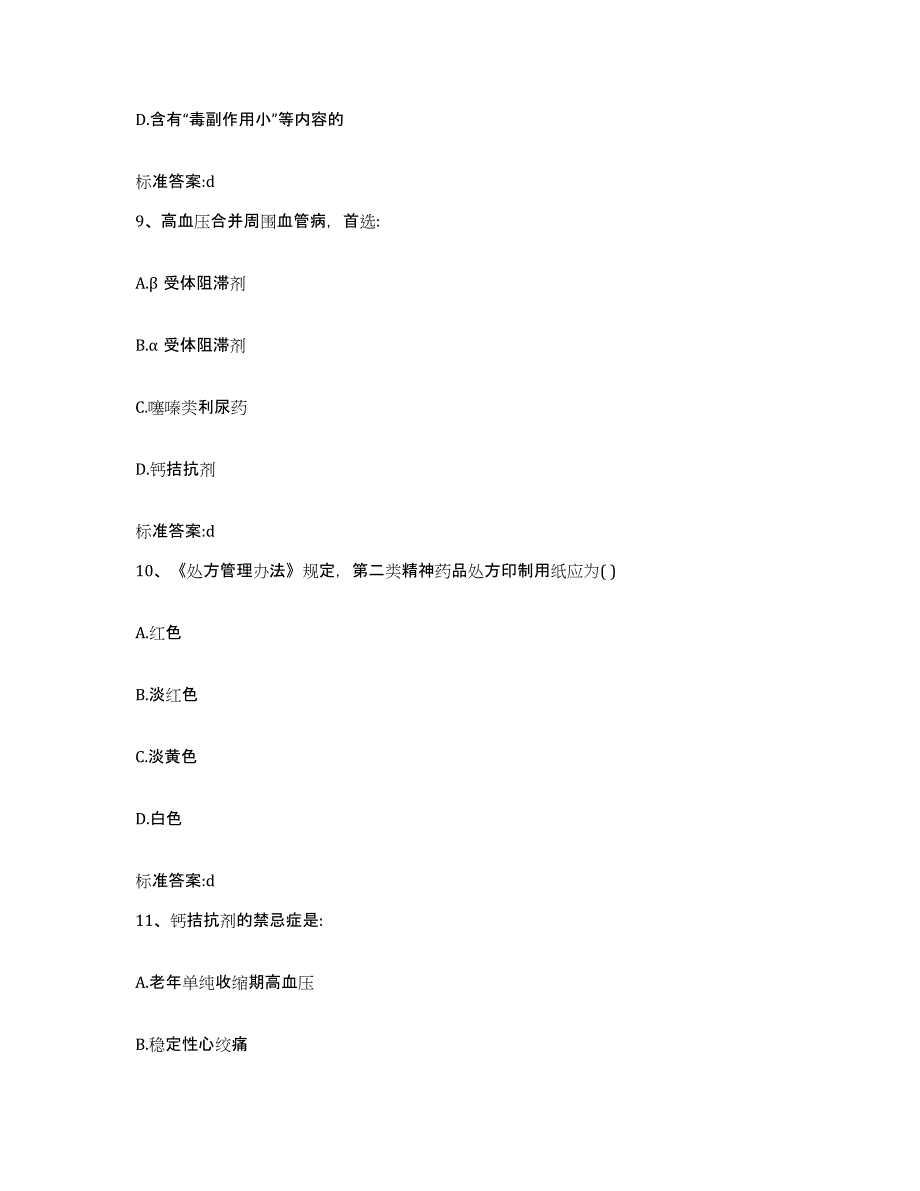 D.含有“毒副作用小”等内容的

标准答案:d

9、高血压合并周围血管病，首选:

A.β 受体阻滞剂

B.α 受体阻滞剂

C.噻嗪类利尿药

D.钙拮抗剂

标准答案:d

10、《处方管理办法》规定，第二类精神药品处方印制用纸应为( )

A.红色

B.淡红色

C.淡黄色

D.白色

标准答案:d

11、钙拮抗剂的禁忌症是:

A.老年单纯收缩期高血压

B.稳定性心绞痛